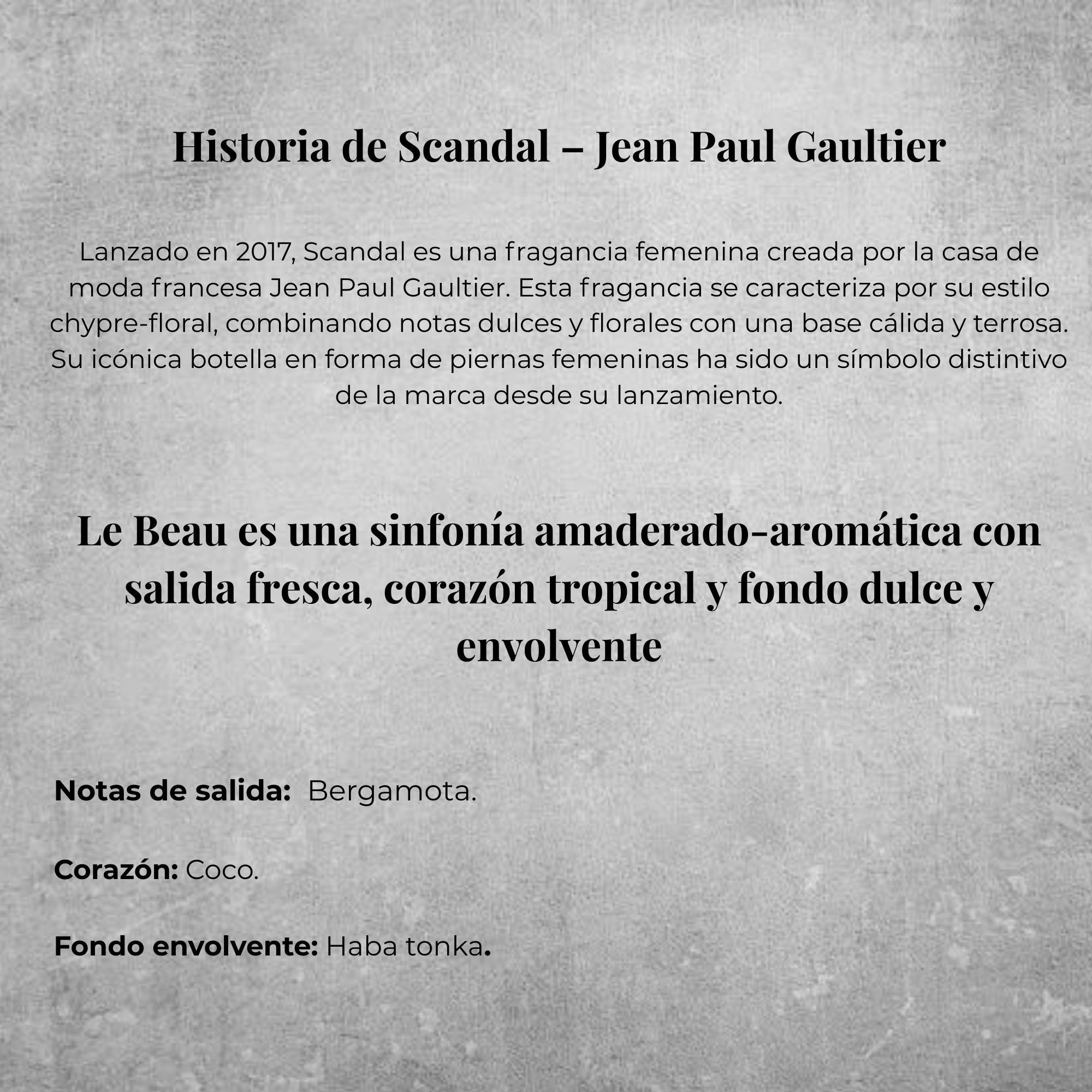 Historia de Scandal – Jean Paul Gaultier

Lanzado en 2017, Scandal es una fragancia femenina creada por la casa de moda francesa Jean Paul Gaultier. Esta fragancia se caracteriza por su estilo chypre-floral, combinando notas dulces y florales con una base cálida y terrosa. Su icónica botella en forma de piernas femeninas ha sido un símbolo distintivo de la marca desde su lanzamiento.

Le Beau es una sinfonía amaderado-aromática con salida fresca, corazón tropical y fondo dulce y envolvente

Notas de salida: Bergamota.

Corazón: Coco.

Fondo envolvente: Haba tonka.